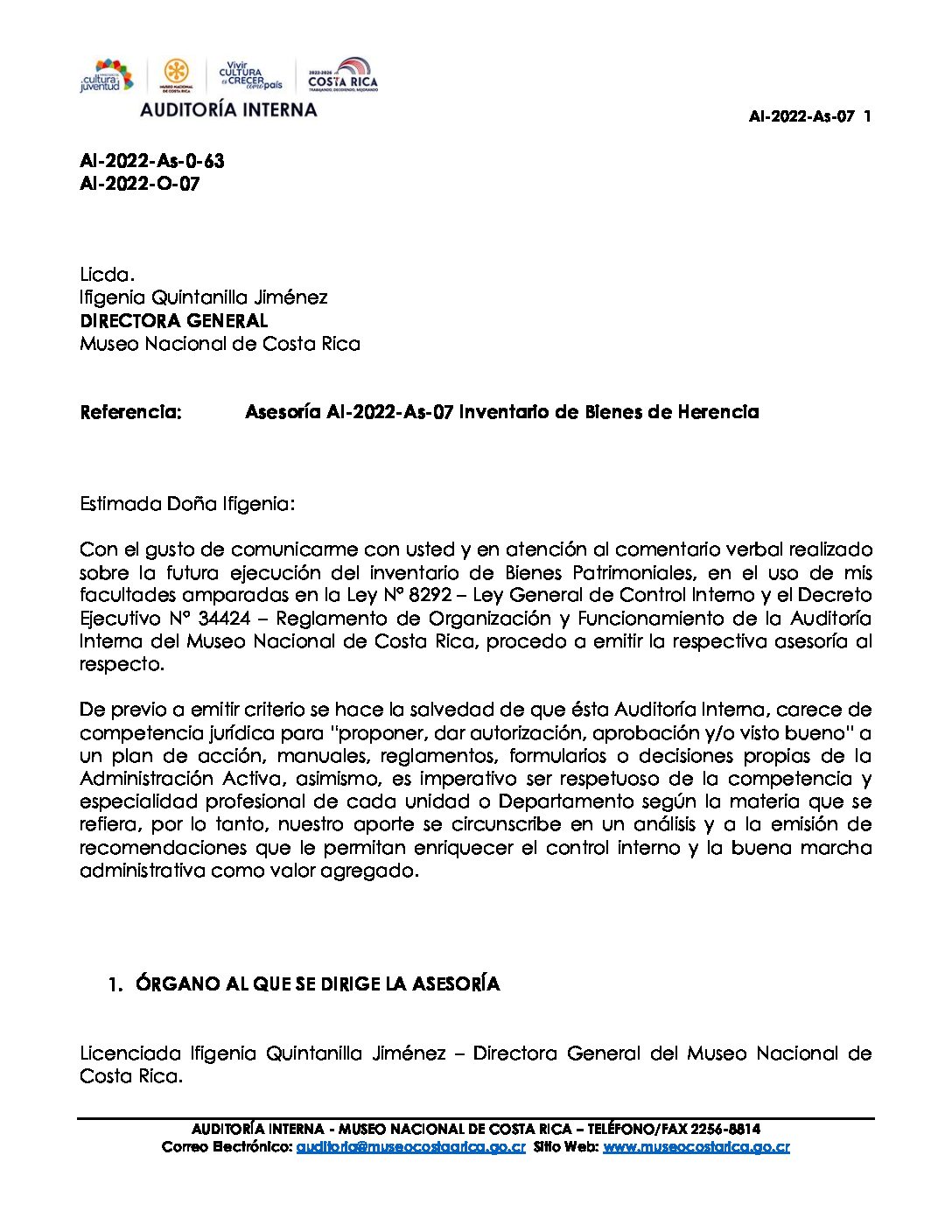 cultura juventud
MUSEO NACIONAL DE COSTA RICA
Vivir CULTURA es CRECER como país
2022-2026 COSTA RICA TRABAJANDO, DECIDIENDO, MEJORANDO
AUDITORÍA INTERNA

AI-2022-As-07 1

AI-2022-As-0-63
AI-2022-O-07

Licda.
Ifigenia Quintanilla Jiménez
DIRECTORA GENERAL
Museo Nacional de Costa Rica

Referencia: Asesoría AI-2022-As-07 Inventario de Bienes de Herencia

Estimada Doña Ifigenia:

Con el gusto de comunicarme con usted y en atención al comentario verbal realizado sobre la futura ejecución del inventario de Bienes Patrimoniales, en el uso de mis facultades amparadas en la Ley N° 8292 – Ley General de Control Interno y el Decreto Ejecutivo N° 34424 – Reglamento de Organización y Funcionamiento de la Auditoría Interna del Museo Nacional de Costa Rica, procedo a emitir la respectiva asesoría al respecto.

De previo a emitir criterio se hace la salvedad de que ésta Auditoría Interna, carece de competencia jurídica para "proponer, dar autorización, aprobación y/o visto bueno" a un plan de acción, manuales, reglamentos, formularios o decisiones propias de la Administración Activa, asimismo, es imperativo ser respetuoso de la competencia y especialidad profesional de cada unidad o Departamento según la materia que se refiera, por lo tanto, nuestro aporte se circunscribe en un análisis y a la emisión de recomendaciones que le permitan enriquecer el control interno y la buena marcha administrativa como valor agregado.

1. ÓRGANO AL QUE SE DIRIGE LA ASESORÍA

Licenciada Ifigenia Quintanilla Jiménez – Directora General del Museo Nacional de Costa Rica.

AUDITORÍA INTERNA - MUSEO NACIONAL DE COSTA RICA – TELÉFONO/FAX 2256-8814
Correo Electrónico: auditoria@museocostaarica.go.cr Sitio Web: www.museocostarica.go.cr